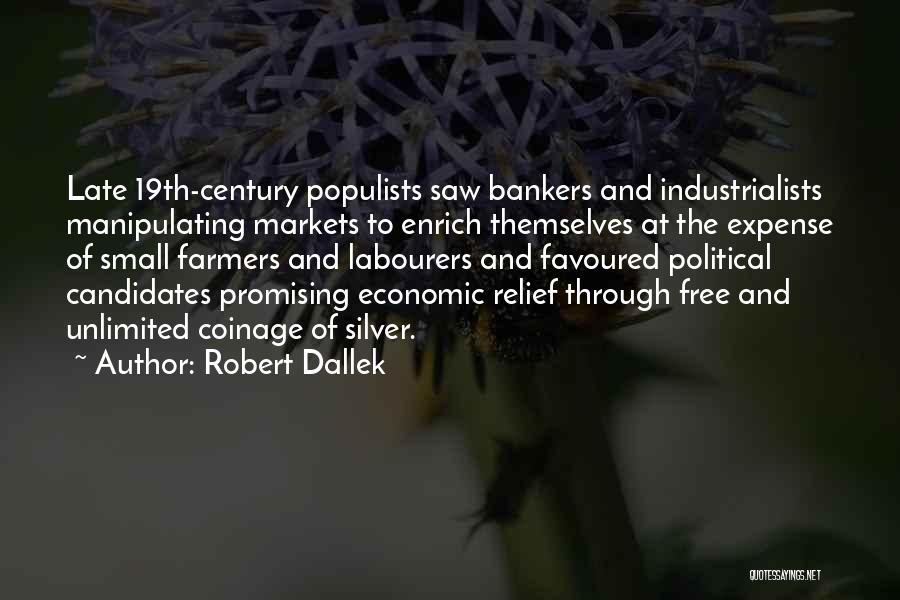 Late 19th-century populists saw bankers and industrialists manipulating markets to enrich themselves at the expense of small farmers and labourers and favoured political candidates promising economic relief through free and unlimited coinage of silver.
~ Author: Robert Dallek

QUOTESSAYINGS.NET